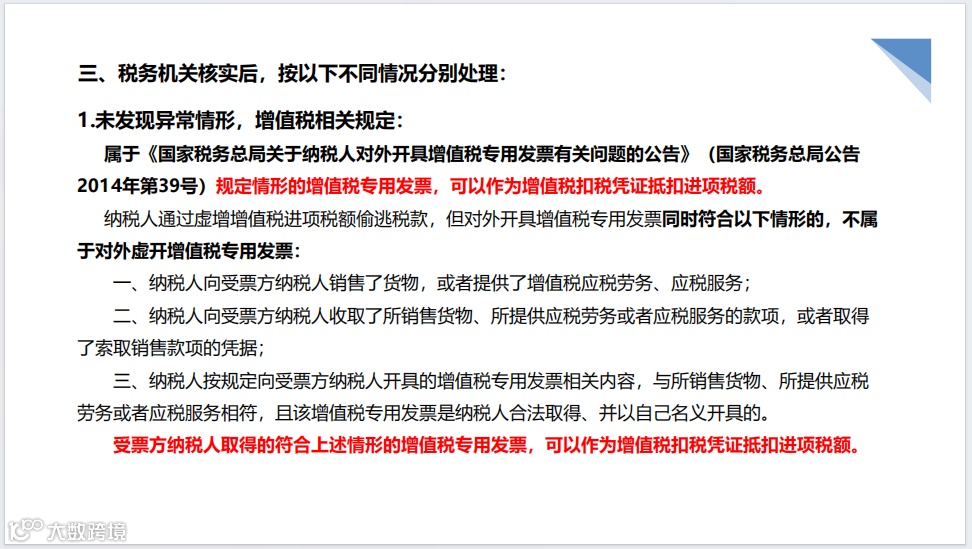 三、税务机关核实后，按以下不同情况分别处理：

1.未发现异常情形，增值税相关规定：

属于《国家税务总局关于纳税人对外开具增值税专用发票有关问题的公告》（国家税务总局公告2014年第39号）规定情形的增值税专用发票，可以作为增值税扣税凭证抵扣进项税额。

纳税人通过虚增增值税进项税额偷逃税款，但对外开具增值税专用发票同时符合以下情形的，不属于对外虚开增值税专用发票：

一、纳税人向受票方纳税人销售了货物，或者提供了增值税应税劳务、应税服务；

二、纳税人向受票方纳税人收取了所销售货物、所提供应税劳务或者应税服务的款项，或者取得了索取销售款项的凭据；

三、纳税人按规定向受票方纳税人开具的增值税专用发票相关内容，与所销售货物、所提供应税劳务或者应税服务相符，且该增值税专用发票是纳税人合法取得、并以自己名义开具的。

受票方纳税人取得的符合上述情形的增值税专用发票，可以作为增值税扣税凭证抵扣进项税额。

大数跨境